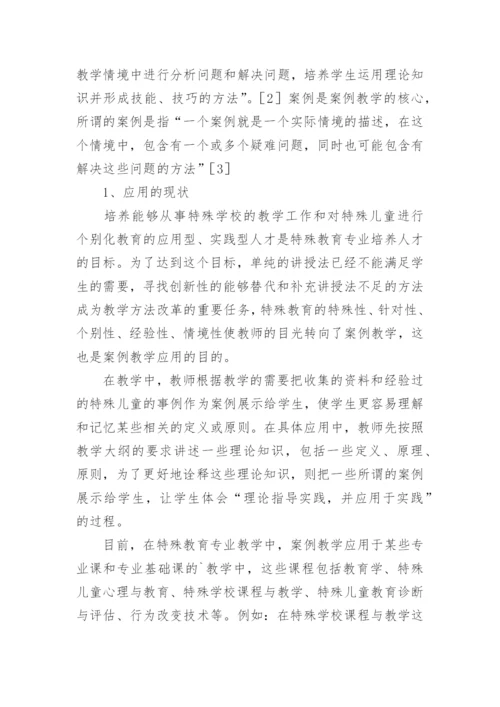 教学情境中进行分析问题和解决问题，培养学生运用理论知识并形成技能、技巧的方法”。[2] 案例是案例教学的核心，所谓的案例是指“一个案例就是一个实际情境的描述，在这个情境中，包含有一个或多个疑难问题，同时也可能包含有解决这些问题的方法”[3]

1、应用的现状

培养能够从事特殊学校的教学工作和对特殊儿童进行个别化教育的应用型、实践型人才是特殊教育专业培养人才的目标。为了达到这个目标，单纯的讲授法已经不能满足学生的需要，寻找创新性的能够替代和补充讲授法不足的方法成为教学方法改革的重要任务，特殊教育的特殊性、针对性、个别性、经验性、情境性使教师的目光转向了案例教学，这也是案例教学应用的目的。

在教学中，教师根据教学的需要把收集的资料和经验过的特殊儿童的事例作为案例展示给学生，使学生更容易理解和记忆某些相关的定义或原则。在具体应用中，教师先按照教学大纲的要求讲述一些理论知识，包括一些定义、原理、原则，为了更好地诠释这些理论知识，则把一些所谓的案例展示给学生，让学生体会“理论指导实践，并应用于实践”的过程。

目前，在特殊教育专业教学中，案例教学应用于某些专业课和专业基础课的`教学中，这些课程包括教育学、特殊儿童心理与教育、特殊学校课程与教学、特殊儿童教育诊断与评估、行为改变技术等。例如：在特殊学校课程与教学这